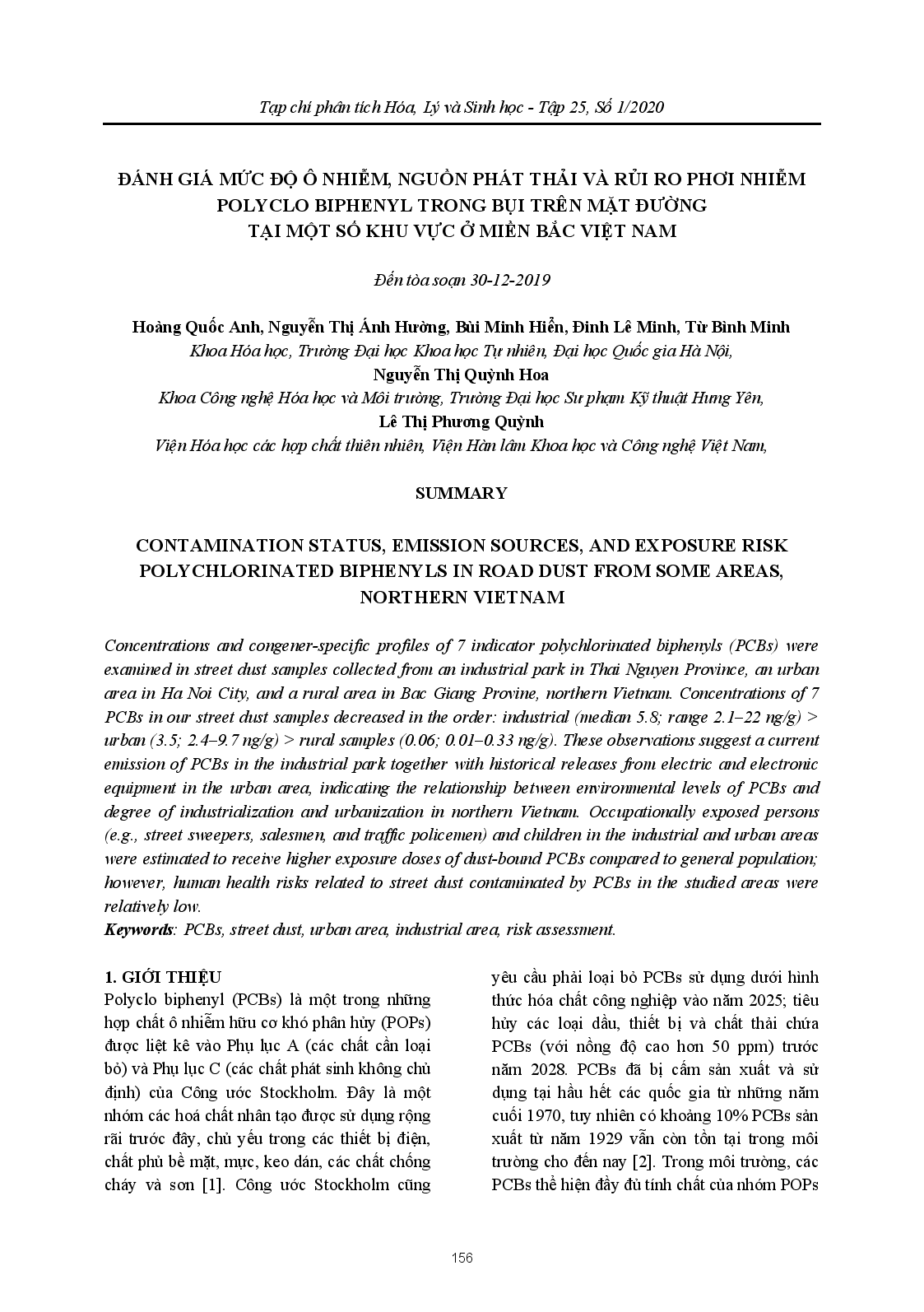 Tạp chí phân tích Hóa, Lý và Sinh học - Tập 25, Số 1/2020

ĐÁNH GIÁ MỨC ĐỘ Ô NHIỄM, NGUỒN PHÁT THẢI VÀ RỦI RO PHƠI NHIỄM POLYCLO BIPHENYL TRONG BỤI TRÊN MẶT ĐƯỜNG TẠI MỘT SỐ KHU VỰC Ở MIỀN BẮC VIỆT NAM

Đến tòa soạn 30-12-2019

Hoàng Quốc Anh, Nguyễn Thị Ánh Hường, Bùi Minh Hiển, Đinh Lê Minh, Từ Bình Minh
Khoa Hóa học, Trường Đại học Khoa học Tự nhiên, Đại học Quốc gia Hà Nội,
Nguyễn Thị Quỳnh Hoa
Khoa Công nghệ Hóa học và Môi trường, Trường Đại học Sư phạm Kỹ thuật Hưng Yên,
Lê Thị Phương Quỳnh
Viện Hóa học các hợp chất thiên nhiên, Viện Hàn lâm Khoa học và Công nghệ Việt Nam,

SUMMARY

CONTAMINATION STATUS, EMISSION SOURCES, AND EXPOSURE RISK POLYCHLORINATED BIPHENYLS IN ROAD DUST FROM SOME AREAS, NORTHERN VIETNAM

Concentrations and congener-specific profiles of 7 indicator polychlorinated biphenyls (PCBs) were examined in street dust samples collected from an industrial park in Thai Nguyen Province, an urban area in Ha Noi City, and a rural area in Bac Giang Provine, northern Vietnam. Concentrations of 7 PCBs in our street dust samples decreased in the order: industrial (median 5.8; range 2.1–22 ng/g) > urban (3.5; 2.4–9.7 ng/g) > rural samples (0.06; 0.01–0.33 ng/g). These observations suggest a current emission of PCBs in the industrial park together with historical releases from electric and electronic equipment in the urban area, indicating the relationship between environmental levels of PCBs and degree of industrialization and urbanization in northern Vietnam. Occupationally exposed persons (e.g., street sweepers, salesmen, and traffic policemen) and children in the industrial and urban areas were estimated to receive higher exposure doses of dust-bound PCBs compared to general population; however, human health risks related to street dust contaminated by PCBs in the studied areas were relatively low.
Keywords: PCBs, street dust, urban area, industrial area, risk assessment.

1. GIỚI THIỆU
Polyclo biphenyl (PCBs) là một trong những hợp chất ô nhiễm hữu cơ khó phân hủy (POPs) được liệt kê vào Phụ lục A (các chất cần loại bỏ) và Phụ lục C (các chất phát sinh không chủ định) của Công ước Stockholm. Đây là một nhóm các hoá chất nhân tạo được sử dụng rộng rãi trước đây, chủ yếu trong các thiết bị điện, chất phủ bề mặt, mực, keo dán, các chất chống cháy và sơn [1]. Công ước Stockholm cũng yêu cầu phải loại bỏ PCBs sử dụng dưới hình thức hóa chất công nghiệp vào năm 2025; tiêu hủy các loại dầu, thiết bị và chất thải chứa PCBs (với nồng độ cao hơn 50 ppm) trước năm 2028. PCBs đã bị cấm sản xuất và sử dụng tại hầu hết các quốc gia từ những năm cuối 1970, tuy nhiên có khoảng 10% PCBs sản xuất từ năm 1929 vẫn còn tồn tại trong môi trường cho đến nay [2]. Trong môi trường, các PCBs thể hiện đầy đủ tính chất của nhóm POPs

156